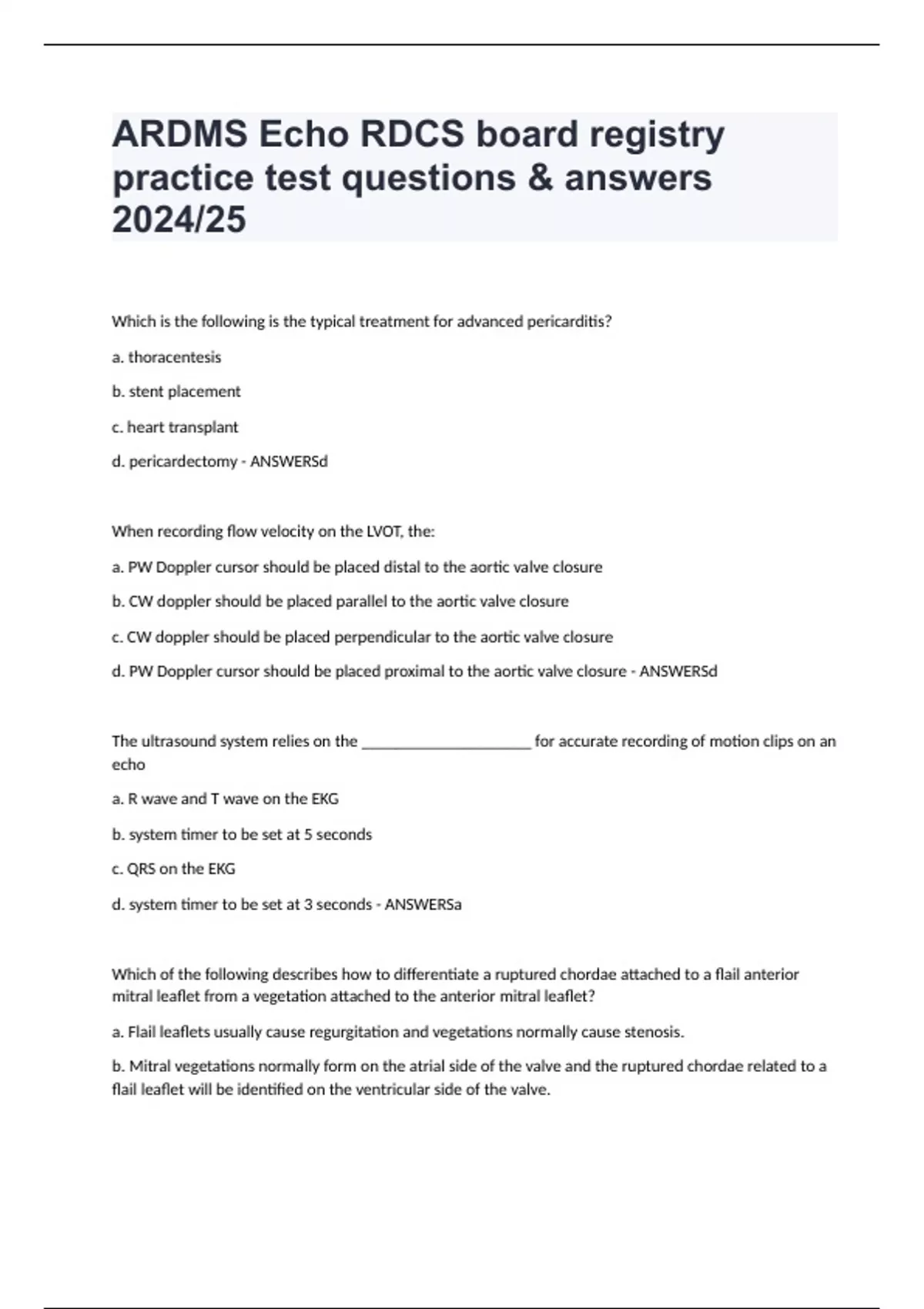 ARDMS Echo RDCS board registry practice test questions & answers 2024/25

Which is the following is the typical treatment for advanced pericarditis?

a. thoracentesis

b. stent placement

c. heart transplant

d. pericardectomy - ANSWERSd

When recording flow velocity on the LVOT, the:

a. PW Doppler cursor should be placed distal to the aortic valve closure

b. CW doppler should be placed parallel to the aortic valve closure

c. CW doppler should be placed perpendicular to the aortic valve closure

d. PW Doppler cursor should be placed proximal to the aortic valve closure - ANSWERSd

The ultrasound system relies on the ______________________ for accurate recording of motion clips on an echo

a. R wave and T wave on the EKG

b. system timer to be set at 5 seconds

c. QRS on the EKG

d. system timer to be set at 3 seconds - ANSWERSa

Which of the following describes how to differentiate a ruptured chordae attached to a flail anterior mitral leaflet from a vegetation attached to the anterior mitral leaflet?

a. Flail leaflets usually cause regurgitation and vegetations normally cause stenosis.

b. Mitral vegetations normally form on the atrial side of the valve and the ruptured chordae related to a flail leaflet will be identified on the ventricular side of the valve.